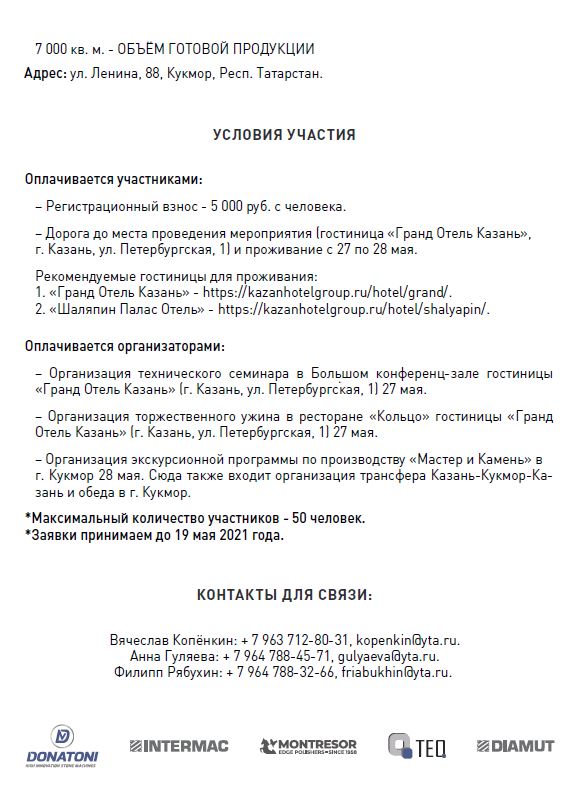 7 000 кв. м. - ОБЪЁМ ГОТОВОЙ ПРОДУКЦИИ

Адрес: ул. Ленина, 88, Кукмор, Респ. Татарстан.

УСЛОВИЯ УЧАСТИЯ

Оплачивается участниками:

– Регистрационный взнос - 5 000 руб. с человека.

– Дорога до места проведения мероприятия (гостиница «Гранд Отель Казань», г. Казань, ул. Петербургская, 1) и проживание с 27 по 28 мая.

Рекомендуемые гостиницы для проживания:
1. «Гранд Отель Казань» - https://kazanhotelgroup.ru/hotel/grand/.
2. «Шаляпин Палас Отель» - https://kazanhotelgroup.ru/hotel/shalyapin/.

Оплачивается организаторами:

– Организация технического семинара в Большом конференц-зале гостиницы «Гранд Отель Казань» (г. Казань, ул. Петербургская, 1) 27 мая.

– Организация торжественного ужина в ресторане «Кольцо» гостиницы «Гранд Отель Казань» (г. Казань, ул. Петербургская, 1) 27 мая.

– Организация экскурсионной программы по производству «Мастер и Камень» в г. Кукмор 28 мая. Сюда также входит организация трансфера Казань-Кукмор-Казань и обеда в г. Кукмор.

*Максимальный количество участников - 50 человек.
*Заявки принимаем до 19 мая 2021 года.

КОНТАКТЫ ДЛЯ СВЯЗИ:

Вячеслав Копёнкин: + 7 963 712-80-31, kopenkin@yta.ru.
Анна Гуляева: + 7 964 788-45-71, gulyaeva@yta.ru.
Филипп Рябухин: + 7 964 788-32-66, friabukhin@yta.ru.

DONATONI HIGH INNOVATION STONE MACHINES INTERMAC MONTRESOR EDGE POLISHERS • SINCE 1958 TEQ DIAMUT